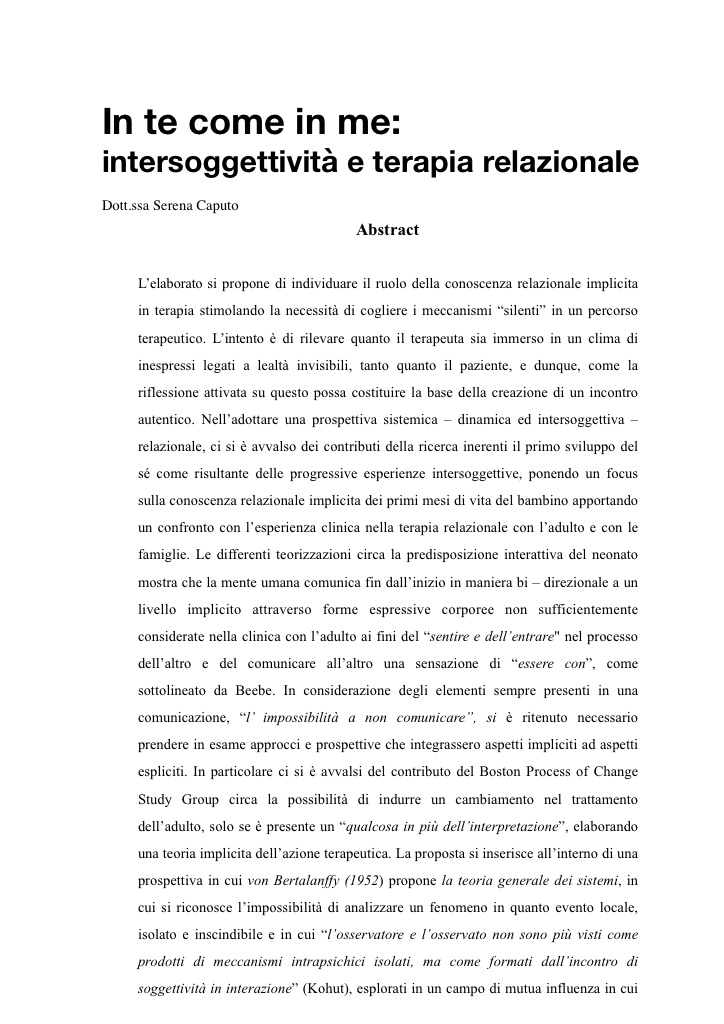 In te come in me:
intersoggettività e terapia relazionale

Dott.ssa Serena Caputo

Abstract

L'elaborato si propone di individuare il ruolo della conoscenza relazionale implicita in terapia stimolando la necessità di cogliere i meccanismi "silenti" in un percorso terapeutico. L'intento è di rilevare quanto il terapeuta sia immerso in un clima di inespressi legati a lealtà invisibili, tanto quanto il paziente, e dunque, come la riflessione attivata su questo possa costituire la base della creazione di un incontro autentico. Nell'adottare una prospettiva sistemica – dinamica ed intersoggettiva – relazionale, ci si è avvalso dei contributi della ricerca inerenti il primo sviluppo del sé come risultante delle progressive esperienze intersoggettive, ponendo un focus sulla conoscenza relazionale implicita dei primi mesi di vita del bambino apportando un confronto con l'esperienza clinica nella terapia relazionale con l'adulto e con le famiglie. Le differenti teorizzazioni circa la predisposizione interattiva del neonato mostra che la mente umana comunica fin dall'inizio in maniera bi – direzionale a un livello implicito attraverso forme espressive corporee non sufficientemente considerate nella clinica con l'adulto ai fini del "sentire e dell'entrare" nel processo dell'altro e del comunicare all'altro una sensazione di "essere con", come sottolineato da Beebe. In considerazione degli elementi sempre presenti in una comunicazione, "l' impossibilità a non comunicare", si è ritenuto necessario prendere in esame approcci e prospettive che integrassero aspetti impliciti ad aspetti espliciti. In particolare ci si è avvalsi del contributo del Boston Process of Change Study Group circa la possibilità di indurre un cambiamento nel trattamento dell'adulto, solo se è presente un "qualcosa in più dell'interpretazione", elaborando una teoria implicita dell'azione terapeutica. La proposta si inserisce all'interno di una prospettiva in cui von Bertalanffy (1952) propone la teoria generale dei sistemi, in cui si riconosce l'impossibilità di analizzare un fenomeno in quanto evento locale, isolato e inscindibile e in cui "l'osservatore e l'osservato non sono più visti come prodotti di meccanismi intrapsichici isolati, ma come formati dall'incontro di soggettività in interazione" (Kohut), esplorati in un campo di mutua influenza in cui